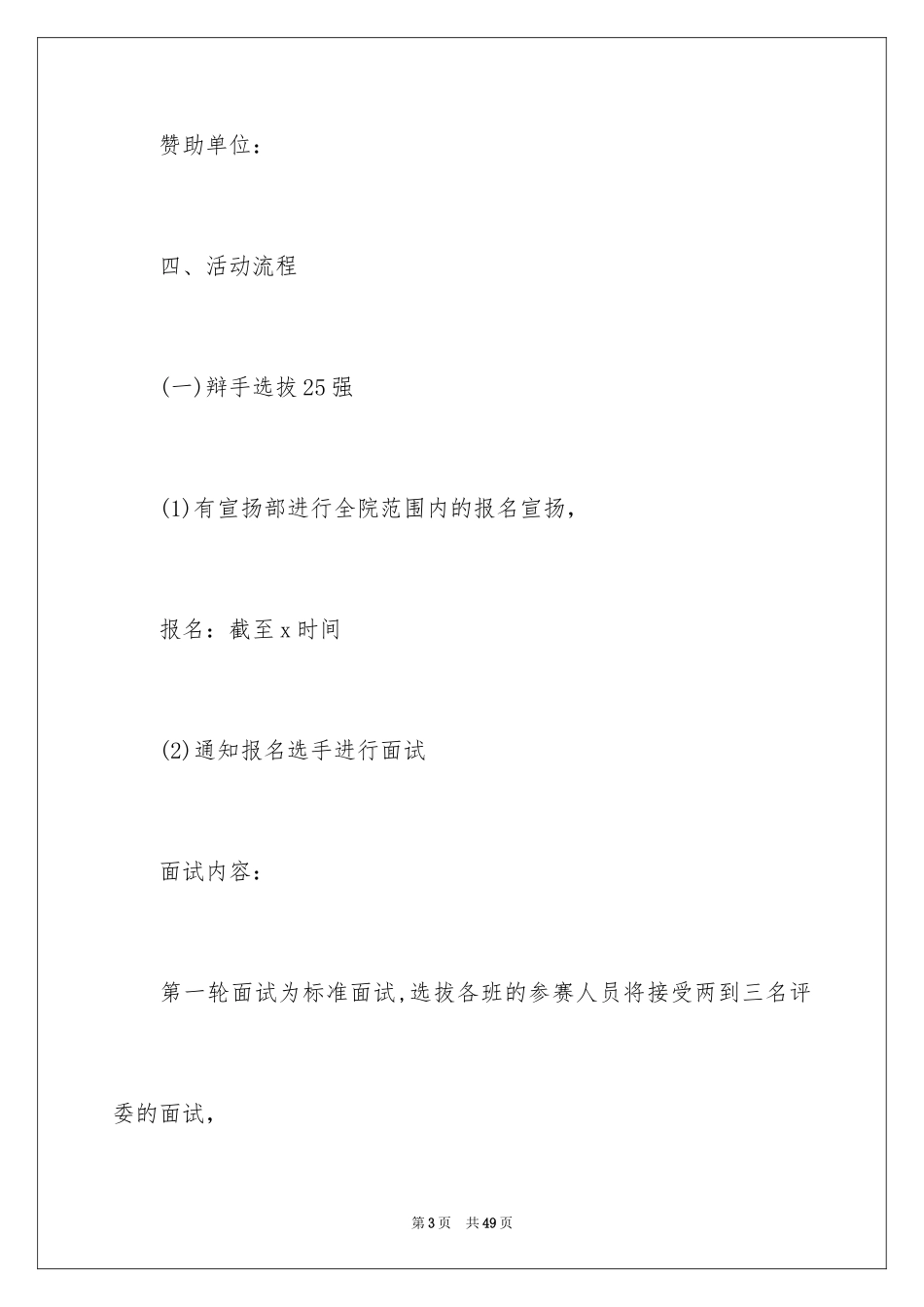 赞助单位：

四、活动流程

(一)辩手选拔25强

(1)有宣扬部进行全院范围内的报名宣扬，

报名：截至x时间

(2)通知报名选手进行面试

面试内容：

第一轮面试为标准面试,选拔各班的参赛人员将接受两到三名评委的面试，

第3页　共49页